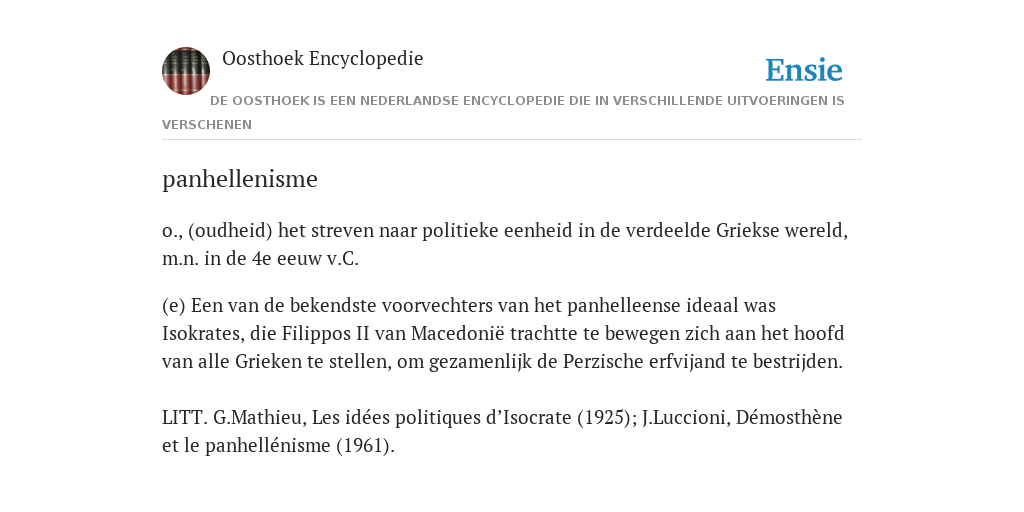 Oosthoek Encyclopedie

Ensie

DE OOSTHOEK IS EEN NEDERLANDSE ENCYCLOPEDIE DIE IN VERSCHILLENDE UITVOERINGEN IS VERSCHENEN

panhellenisme

o., (oudheid) het streven naar politieke eenheid in de verdeelde Griekse wereld, m.n. in de 4e eeuw v.C.

(e) Een van de bekendste voorvechters van het panhelleense ideaal was Isokrates, die Filippos II van Macedonië trachtte te bewegen zich aan het hoofd van alle Grieken te stellen, om gezamenlijk de Perzische erfvijand te bestrijden.

LITT. G.Mathieu, Les idées politiques d’Isocrate (1925); J.Luccioni, Démosthène et le panhellénisme (1961).